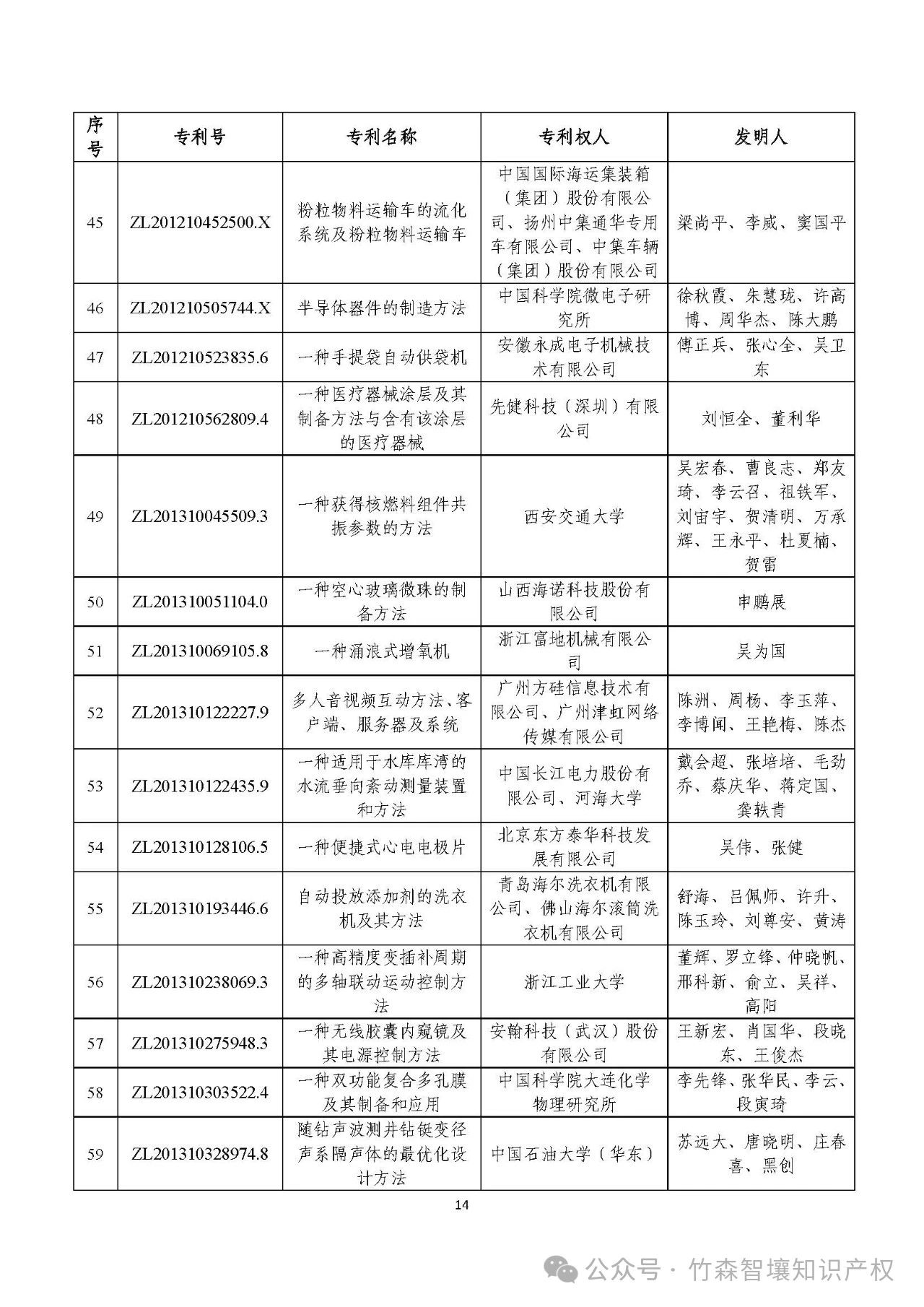 | 序号 | 专利号 | 专利名称 | 专利权人 | 发明人 |
|---|---|---|---|---|
| 45 | ZL201210452500.X | 粉粒物料运输车的流化系统及粉粒物料运输车 | 中国国际海运集装箱（集团）股份有限公司、扬州中集通华专用车有限公司、中集车辆（集团）股份有限公司 | 梁尚平、李威、窦国平 |
| 46 | ZL201210505744.X | 半导体器件的制造方法 | 中国科学院微电子研究所 | 徐秋霞、朱慧珑、许高博、周华杰、陈大鹏 |
| 47 | ZL201210523835.6 | 一种手提袋自动供袋机 | 安徽永成电子机械技术有限公司 | 傅正兵、张心全、吴卫东 |
| 48 | ZL201210562809.4 | 一种医疗器械涂层及其制备方法与含有该涂层的医疗器械 | 先健科技（深圳）有限公司 | 刘恒全、董利华 |
| 49 | ZL201310045509.3 | 一种获得核燃料组件共振参数的方法 | 西安交通大学 | 吴宏春、曹良志、郑友琦、李云召、祖铁军、刘宙宇、贺清明、万承辉、王永平、杜夏楠、贺雷 |
| 50 | ZL201310051104.0 | 一种空心玻璃微珠的制备方法 | 山西海诺科技股份有限公司 | 申鹏展 |
| 51 | ZL201310069105.8 | 一种涌浪式增氧机 | 浙江富地机械有限公司 | 吴为国 |
| 52 | ZL201310122227.9 | 多人音视频互动方法、客户端、服务器及系统 | 广州方硅信息技术有限公司、广州津虹网络传媒有限公司 | 陈洲、周杨、李玉萍、李博闻、王艳梅、陈杰 |
| 53 | ZL201310122435.9 | 一种适用于水库库湾的水流垂向紊动测量装置和方法 | 中国长江电力股份有限公司、河海大学 | 戴会超、张培培、毛劲乔、蔡庆华、蒋定国、龚轶青 |
| 54 | ZL201310128106.5 | 一种便捷式心电电极片 | 北京东方泰华科技发展有限公司 | 吴伟、张健 |
| 55 | ZL201310193446.6 | 自动投放添加剂的洗衣机及其方法 | 青岛海尔洗衣机有限公司、佛山海尔滚筒洗衣机有限公司 | 舒海、吕佩师、许升、陈玉玲、刘尊安、黄涛 |
| 56 | ZL201310238069.3 | 一种高精度变插补周期的多轴联动运动控制方法 | 浙江工业大学 | 董辉、罗立锋、仲晓帆、邢科新、俞立、吴祥、高阳 |
| 57 | ZL201310275948.3 | 一种无线胶囊内窥镜及其电源控制方法 | 安翰科技（武汉）股份有限公司 | 王新宏、肖国华、段晓东、王俊杰 |
| 58 | ZL201310303522.4 | 一种双功能复合多孔膜及其制备和应用 | 中国科学院大连化学物理研究所 | 李先锋、张华民、李云、段寅琦 |
| 59 | ZL201310328974.8 | 随钻声波测井钻铤变径声系隔声体的最优化设计方法 | 中国石油大学（华东） | 苏远大、唐晓明、庄春喜、黑创 |

14

公众号 · 竹森智壤知识产权